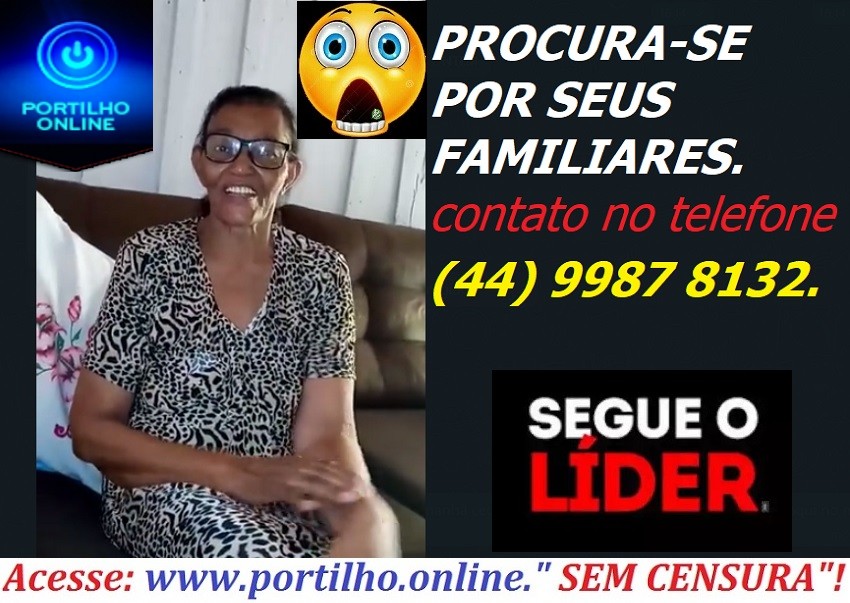 PORTILHO ONLINE

PROCURA-SE POR SEUS FAMILIARES.

contato no telefone

(44) 9987 8132.

SEGUE O LÍDER

Acesse: www.portilho.online." SEM CENSURA"!